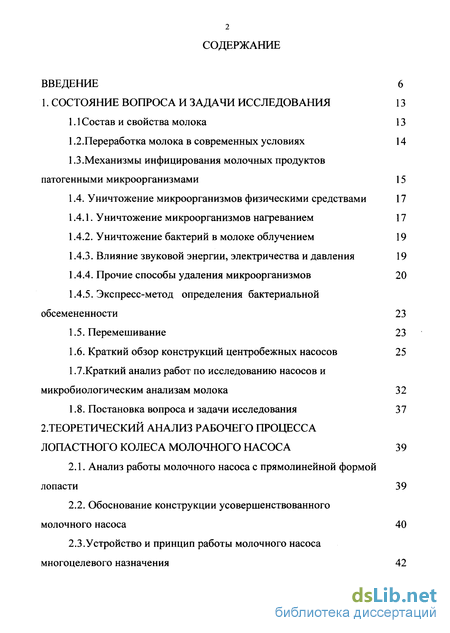 2

СОДЕРЖАНИЕ

ВВЕДЕНИЕ 6

1. СОСТОЯНИЕ ВОПРОСА И ЗАДАЧИ ИССЛЕДОВАНИЯ 13

1.1Состав и свойства молока 13

1.2.Переработка молока в современных условиях 14

1.3.Механизмы инфицирования молочных продуктов патогенными микроорганизмами 15

1.4. Уничтожение микроорганизмов физическими средствами 17

1.4.1. Уничтожение микроорганизмов нагреванием 17

1.4.2. Уничтожение бактерий в молоке облучением 19

1.4.3. Влияние звуковой энергии, электричества и давления 19

1.4.4. Прочие способы удаления микроорганизмов 20

1.4.5. Экспресс-метод определения бактериальной обсемененности 23

1.5. Перемешивание 23

1.6. Краткий обзор конструкций центробежных насосов 25

1.7.Краткий анализ работ по исследованию насосов и микробиологическим анализам молока 32

1.8. Постановка вопроса и задачи исследования 37

2.ТЕОРЕТИЧЕСКИЙ АНАЛИЗ РАБОЧЕГО ПРОЦЕССА ЛОПАСТНОГО КОЛЕСА МОЛОЧНОГО НАСОСА 39

2.1. Анализ работы молочного насоса с прямолинейной формой лопасти 39

2.2. Обоснование конструкции усовершенствованного молочного насоса 40

2.3.Устройство и принцип работы молочного насоса многоцелевого назначения 42

dsLib.net
библиотека диссертаций